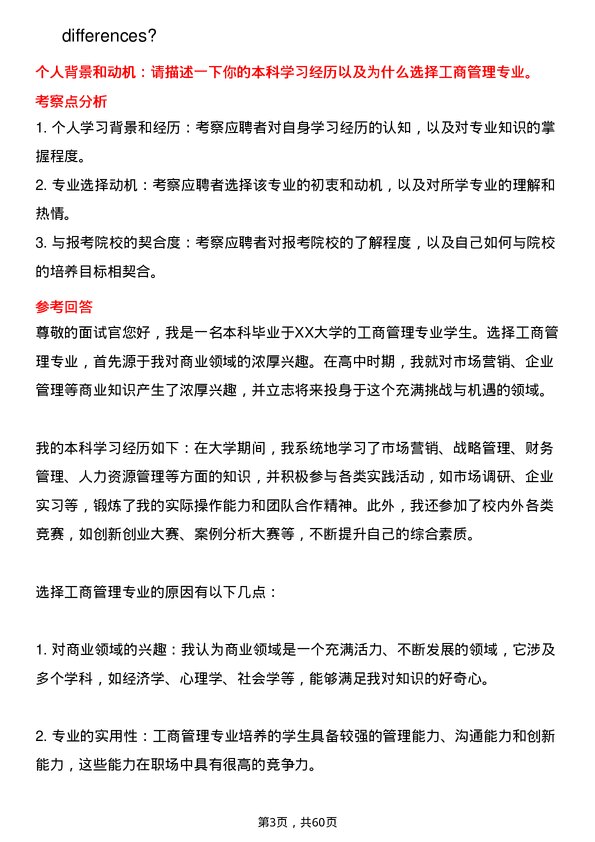 differences?

个人背景和动机：请描述一下你的本科学习经历以及为什么选择工商管理专业。

考察点分析

1. 个人学习背景和经历：考察应聘者对自身学习经历的认知，以及对专业知识的掌握程度。

2. 专业选择动机：考察应聘者选择该专业的初衷和动机，以及对所学专业的理解和热情。

3. 与报考院校的契合度：考察应聘者对报考院校的了解程度，以及自己如何与院校的培养目标相契合。

参考回答

尊敬的面试官您好，我是一名本科毕业于XX大学的工商管理专业学生。选择工商管理专业，首先源于我对商业领域的浓厚兴趣。在高中时期，我就对市场营销、企业管理等商业知识产生了浓厚兴趣，并立志将来投身于这个充满挑战与机遇的领域。

我的本科学习经历如下：在大学期间，我系统地学习了市场营销、战略管理、财务管理、人力资源管理等方面的知识，并积极参与各类实践活动，如市场调研、企业实习等，锻炼了我的实际操作能力和团队合作精神。此外，我还参加了校内外各类竞赛，如创新创业大赛、案例分析大赛等，不断提升自己的综合素质。

选择工商管理专业的原因有以下几点：

1. 对商业领域的兴趣：我认为商业领域是一个充满活力、不断发展的领域，它涉及多个学科，如经济学、心理学、社会学等，能够满足我对知识的好奇心。

2. 专业的实用性：工商管理专业培养的学生具备较强的管理能力、沟通能力和创新能力，这些能力在职场中具有很高的竞争力。

第3页，共60页